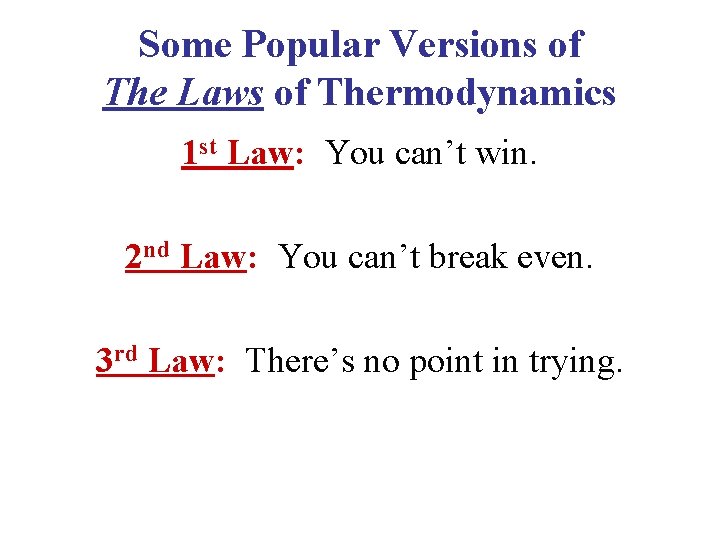 Some Popular Versions of
The Laws of Thermodynamics

1st Law: You can't win.

2nd Law: You can't break even.

3rd Law: There's no point in trying.